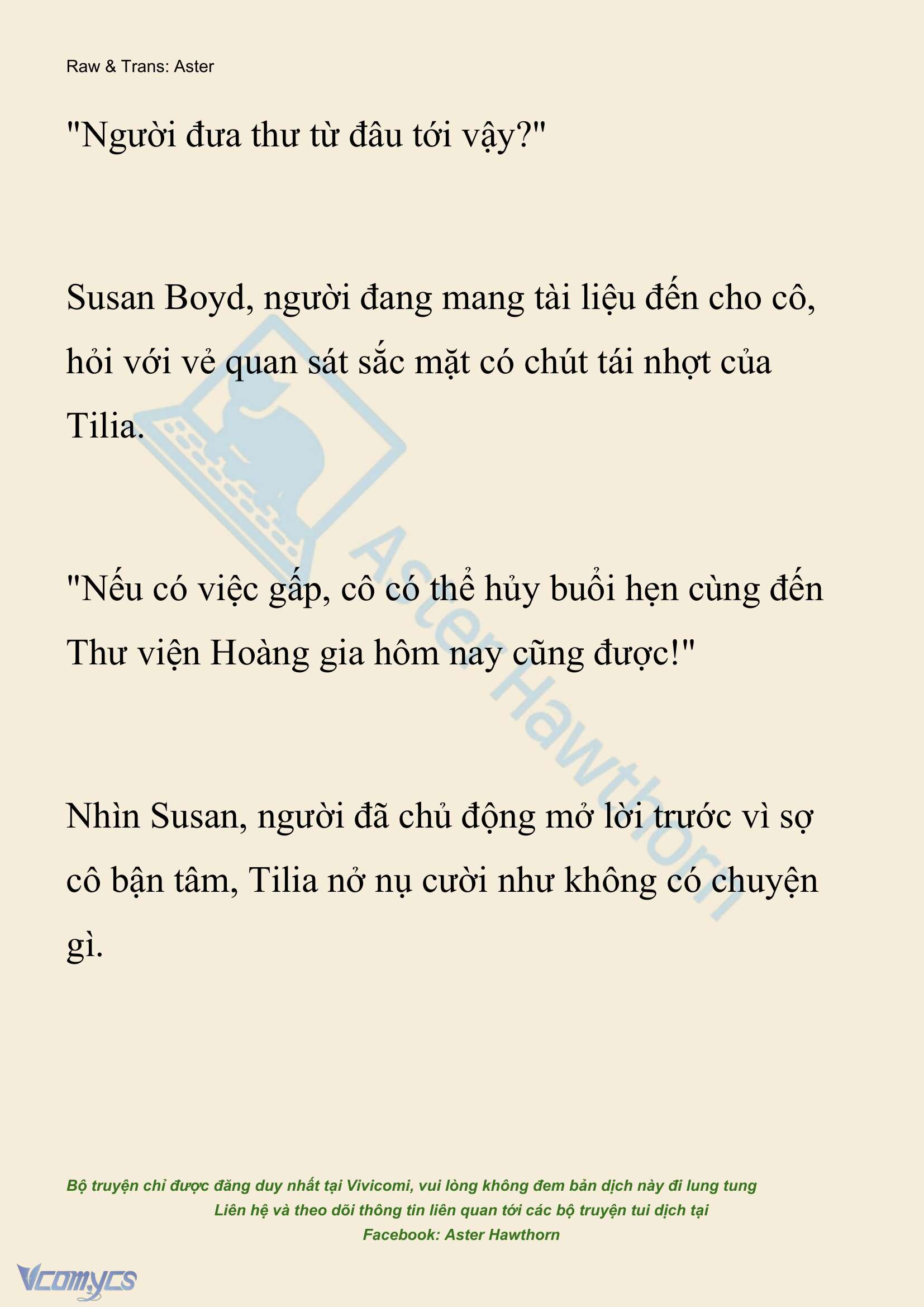 Raw & Trans: Aster

"Người đưa thư từ đâu tới vậy?"

Susan Boyd, người đang mang tài liệu đến cho cô, hỏi với vẻ quan sát sắc mặt có chút tái nhợt của Tilia.

"Nếu có việc gấp, cô có thể hủy buổi hẹn cùng đến Thư viện Hoàng gia hôm nay cũng được!"

Nhìn Susan, người đã chủ động mở lời trước vì sợ cô bận tâm, Tilia nở nụ cười như không có chuyện gì.

Aster Hawthorn

Bộ truyện chỉ được đăng duy nhất tại Vivicomi, vui lòng không đem bản dịch này đi lung tung
Liên hệ và theo dõi thông tin liên quan tới các bộ truyện tui dịch tại
Facebook: Aster Hawthorn

Vcomycs